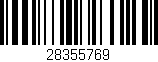 28355769